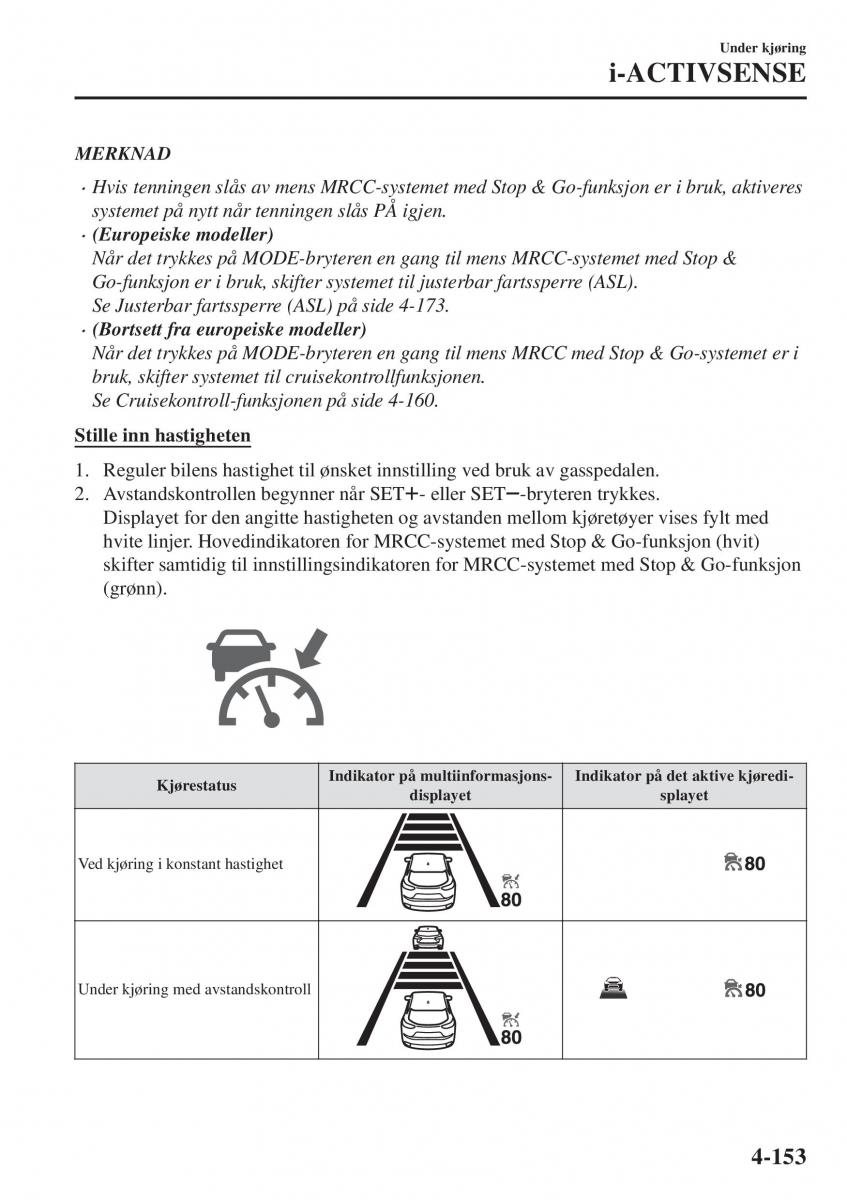 Under kjøring
i-ACTIVSENSE

MERKNAD
· Hvis tenningen slås av mens MRCC-systemet med Stop & Go-funksjon er i bruk, aktiveres systemet på nytt når tenningen slås PÅ igjen.
· (Europeiske modeller)
Når det trykkes på MODE-bryteren en gang til mens MRCC-systemet med Stop & Go-funksjon er i bruk, skifter systemet til justerbar fartssperre (ASL).
Se Justerbar fartssperre (ASL) på side 4-173.
· (Bortsett fra europeiske modeller)
Når det trykkes på MODE-bryteren en gang til mens MRCC med Stop & Go-systemet er i bruk, skifter systemet til cruisekontrollfunksjonen.
Se Cruisekontroll-funksjonen på side 4-160.

Stille inn hastigheten

1. Reguler bilens hastighet til ønsket innstilling ved bruk av gasspedalen.
2. Avstandskontrollen begynner når SET+- eller SET−-bryteren trykkes.
Displayet for den angitte hastigheten og avstanden mellom kjøretøyer vises fylt med hvite linjer. Hovedindikatoren for MRCC-systemet med Stop & Go-funksjon (hvit) skifter samtidig til innstillingsindikatoren for MRCC-systemet med Stop & Go-funksjon (grønn).

| Kjørestatus | Indikator på multiinformasjonsdisplayet | Indikator på det aktive kjøredisplayet |
|---|---|---|
| Ved kjøring i konstant hastighet | 80 | 80 |
| Under kjøring med avstandskontroll | 80 | 80 |

4-153